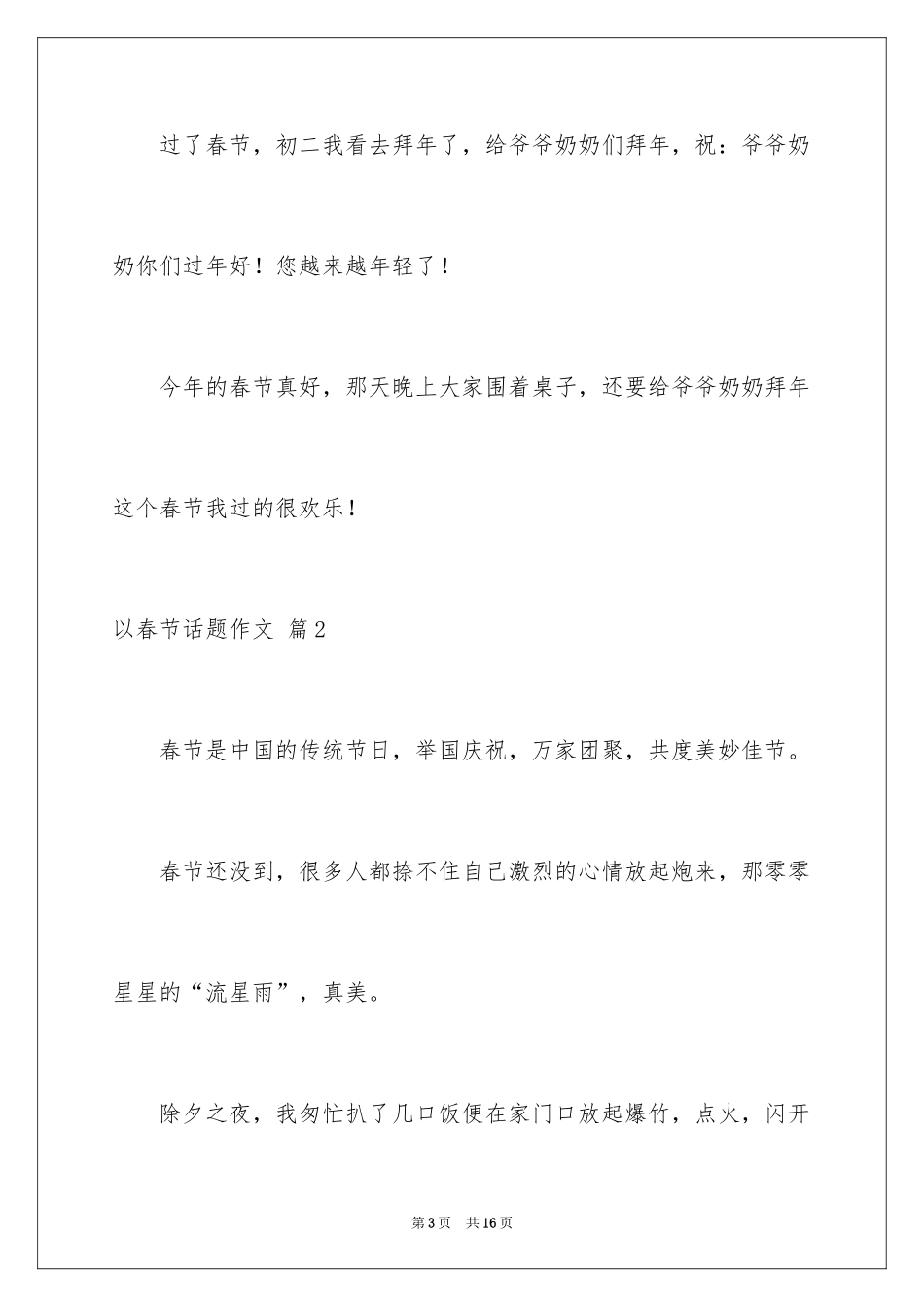 过了春节，初二我看去拜年了，给爷爷奶奶们拜年，祝：爷爷奶奶你们过年好！您越来越年轻了！

今年的春节真好，那天晚上大家围着桌子，还要给爷爷奶奶拜年这个春节我过的很欢乐！

以春节话题作文 篇2

春节是中国的传统节日，举国庆祝，万家团聚，共度美妙佳节。

春节还没到，很多人都捺不住自己激烈的心情放起炮来，那零零星星的“流星雨”，真美。

除夕之夜，我匆忙扒了几口饭便在家门口放起爆竹，点火，闪开

第3页 共16页